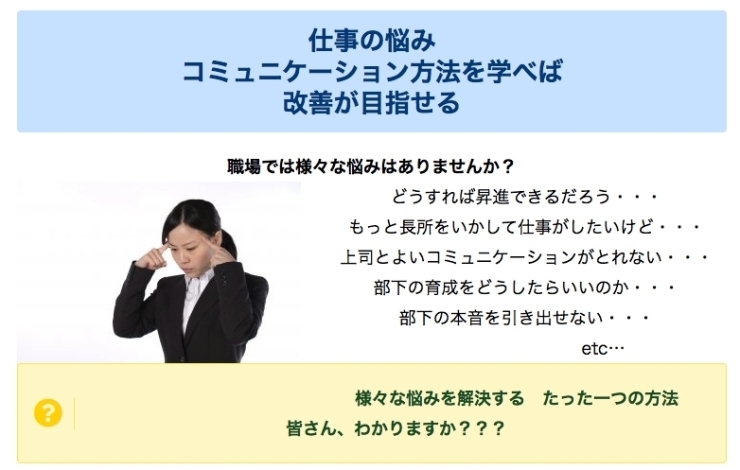 仕事の悩み
コミュニケーション方法を学べば
改善が目指せる

職場では様々な悩みはありませんか？

どうすれば昇進できるだろう・・・
もっと長所をいかして仕事がしたいけど・・・
上司とよいコミュニケーションがとれない・・・
部下の育成をどうしたらいいのか・・・
部下の本音を引き出せない・・・
etc…

?

様々な悩みを解決する　たった一つの方法
皆さん、わかりますか？？？